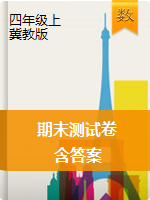 四年级上
冀教版

数

期末测试卷
含答案